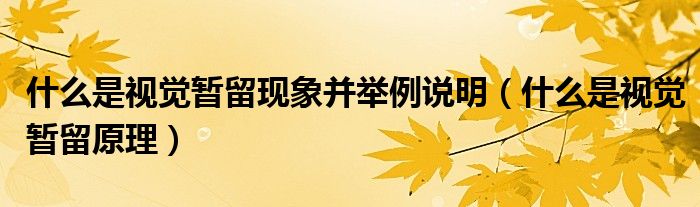 什么是视觉暂留现象并举例说明（什么是视觉暂留原理）